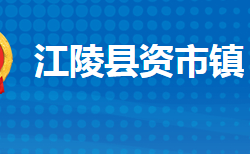 江陵县资市镇